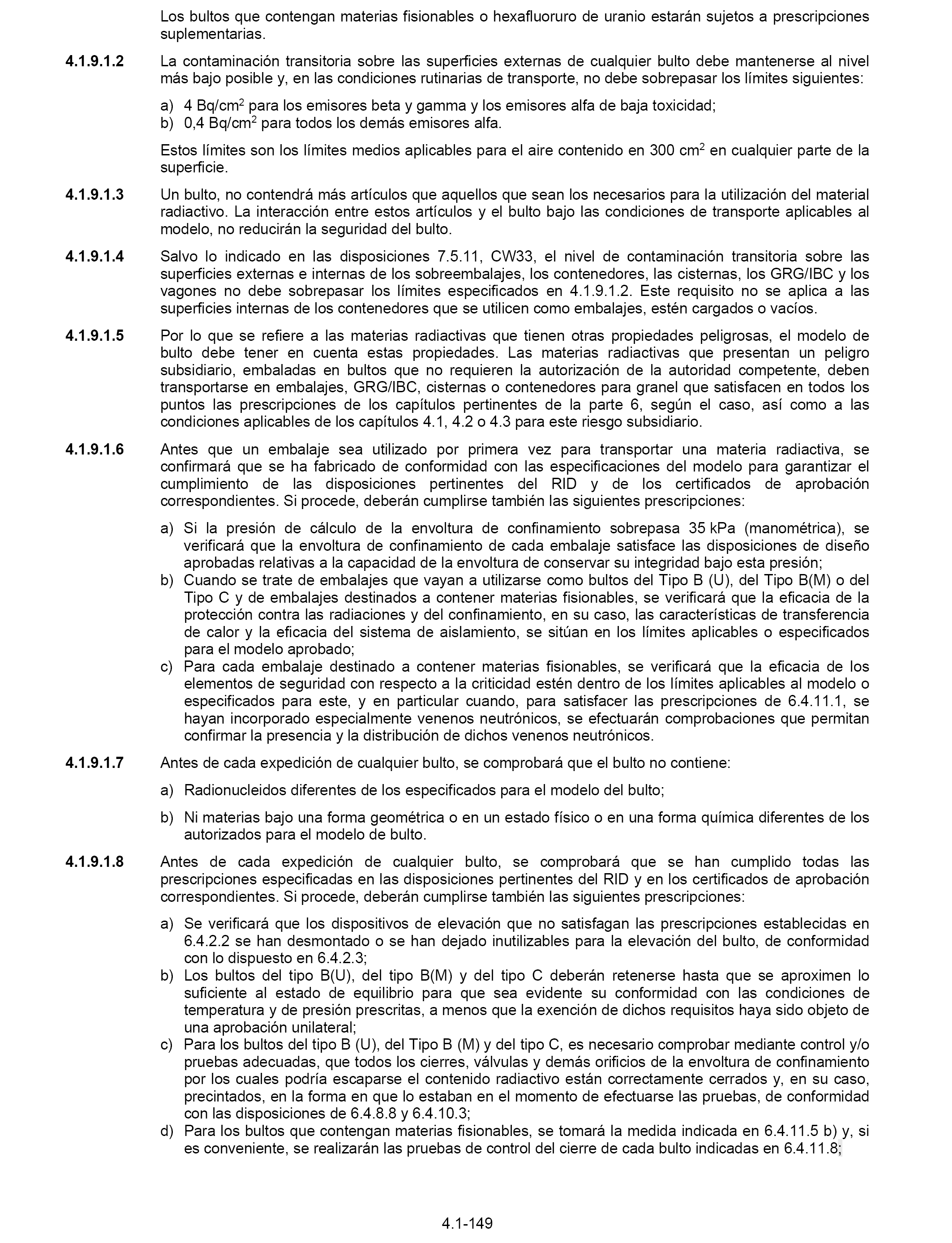 Los bultos que contengan materias fisionables o hexafluoruro de uranio estarán sujetos a prescripciones suplementarias.

4.1.9.1.2 La contaminación transitoria sobre las superficies externas de cualquier bulto debe mantenerse al nivel más bajo posible y, en las condiciones rutinarias de transporte, no debe sobrepasar los límites siguientes:

a) 4 Bq/cm$^2$ para los emisores beta y gamma y los emisores alfa de baja toxicidad;
b) 0,4 Bq/cm$^2$ para todos los demás emisores alfa.

Estos límites son los límites medios aplicables para el aire contenido en 300 cm$^2$ en cualquier parte de la superficie.

4.1.9.1.3 Un bulto, no contendrá más artículos que aquellos que sean los necesarios para la utilización del material radiactivo. La interacción entre estos artículos y el bulto bajo las condiciones de transporte aplicables al modelo, no reducirán la seguridad del bulto.

4.1.9.1.4 Salvo lo indicado en las disposiciones 7.5.11, CW33, el nivel de contaminación transitoria sobre las superficies externas e internas de los sobreembalajes, los contenedores, las cisternas, los GRG/IBC y los vagones no debe sobrepasar los límites especificados en 4.1.9.1.2. Este requisito no se aplica a las superficies internas de los contenedores que se utilicen como embalajes, estén cargados o vacíos.

4.1.9.1.5 Por lo que se refiere a las materias radiactivas que tienen otras propiedades peligrosas, el modelo de bulto debe tener en cuenta estas propiedades. Las materias radiactivas que presentan un peligro subsidiario, embaladas en bultos que no requieren la autorización de la autoridad competente, deben transportarse en embalajes, GRG/IBC, cisternas o contenedores para granel que satisfacen en todos los puntos las prescripciones de los capítulos pertinentes de la parte 6, según el caso, así como a las condiciones aplicables de los capítulos 4.1, 4.2 o 4.3 para este riesgo subsidiario.

4.1.9.1.6 Antes que un embalaje sea utilizado por primera vez para transportar una materia radiactiva, se confirmará que se ha fabricado de conformidad con las especificaciones del modelo para garantizar el cumplimiento de las disposiciones pertinentes del RID y de los certificados de aprobación correspondientes. Si procede, deberán cumplirse también las siguientes prescripciones:

a) Si la presión de cálculo de la envoltura de confinamiento sobrepasa 35 kPa (manométrica), se verificará que la envoltura de confinamiento de cada embalaje satisface las disposiciones de diseño aprobadas relativas a la capacidad de la envoltura de conservar su integridad bajo esta presión;
b) Cuando se trate de embalajes que vayan a utilizarse como bultos del Tipo B (U), del Tipo B(M) o del Tipo C y de embalajes destinados a contener materias fisionables, se verificará que la eficacia de la protección contra las radiaciones y del confinamiento, en su caso, las características de transferencia de calor y la eficacia del sistema de aislamiento, se sitúan en los límites aplicables o especificados para el modelo aprobado;
c) Para cada embalaje destinado a contener materias fisionables, se verificará que la eficacia de los elementos de seguridad con respecto a la criticidad estén dentro de los límites aplicables al modelo o especificados para este, y en particular cuando, para satisfacer las prescripciones de 6.4.11.1, se hayan incorporado especialmente venenos neutrónicos, se efectuarán comprobaciones que permitan confirmar la presencia y la distribución de dichos venenos neutrónicos.

4.1.9.1.7 Antes de cada expedición de cualquier bulto, se comprobará que el bulto no contiene:

a) Radionucleidos diferentes de los especificados para el modelo del bulto;

b) Ni materias bajo una forma geométrica o en un estado físico o en una forma química diferentes de los autorizados para el modelo de bulto.

4.1.9.1.8 Antes de cada expedición de cualquier bulto, se comprobará que se han cumplido todas las prescripciones especificadas en las disposiciones pertinentes del RID y en los certificados de aprobación correspondientes. Si procede, deberán cumplirse también las siguientes prescripciones:

a) Se verificará que los dispositivos de elevación que no satisfagan las prescripciones establecidas en 6.4.2.2 se han desmontado o se han dejado inutilizables para la elevación del bulto, de conformidad con lo dispuesto en 6.4.2.3;
b) Los bultos del tipo B(U), del tipo B(M) y del tipo C deberán retenerse hasta que se aproximen lo suficiente al estado de equilibrio para que sea evidente su conformidad con las condiciones de temperatura y de presión prescritas, a menos que la exención de dichos requisitos haya sido objeto de una aprobación unilateral;
c) Para los bultos del tipo B (U), del Tipo B (M) y del tipo C, es necesario comprobar mediante control y/o pruebas adecuadas, que todos los cierres, válvulas y demás orificios de la envoltura de confinamiento por los cuales podría escaparse el contenido radiactivo están correctamente cerrados y, en su caso, precintados, en la forma en que lo estaban en el momento de efectuarse las pruebas, de conformidad con las disposiciones de 6.4.8.8 y 6.4.10.3;
d) Para los bultos que contengan materias fisionables, se tomará la medida indicada en 6.4.11.5 b) y, si es conveniente, se realizarán las pruebas de control del cierre de cada bulto indicadas en 6.4.11.8;

4.1-149